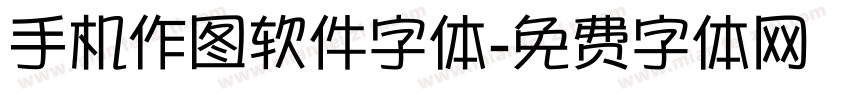 手机作图软件字体-免费字体网